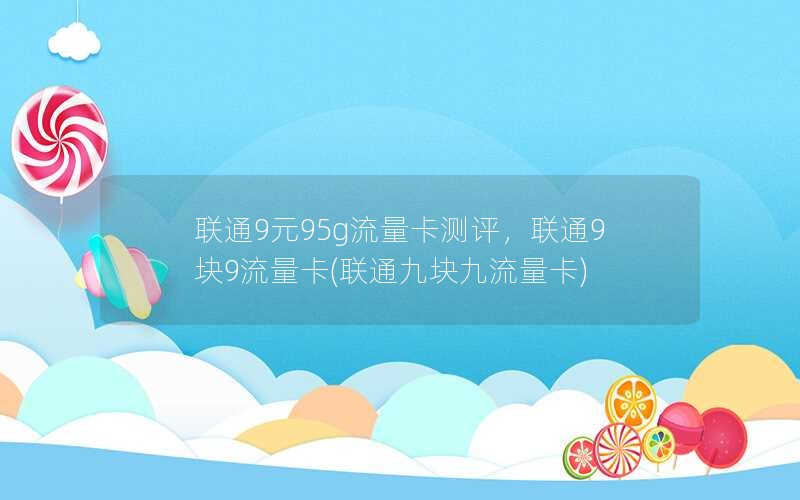 联通9元95g流量卡测评，联通9块9流量卡(联通九块九流量卡)